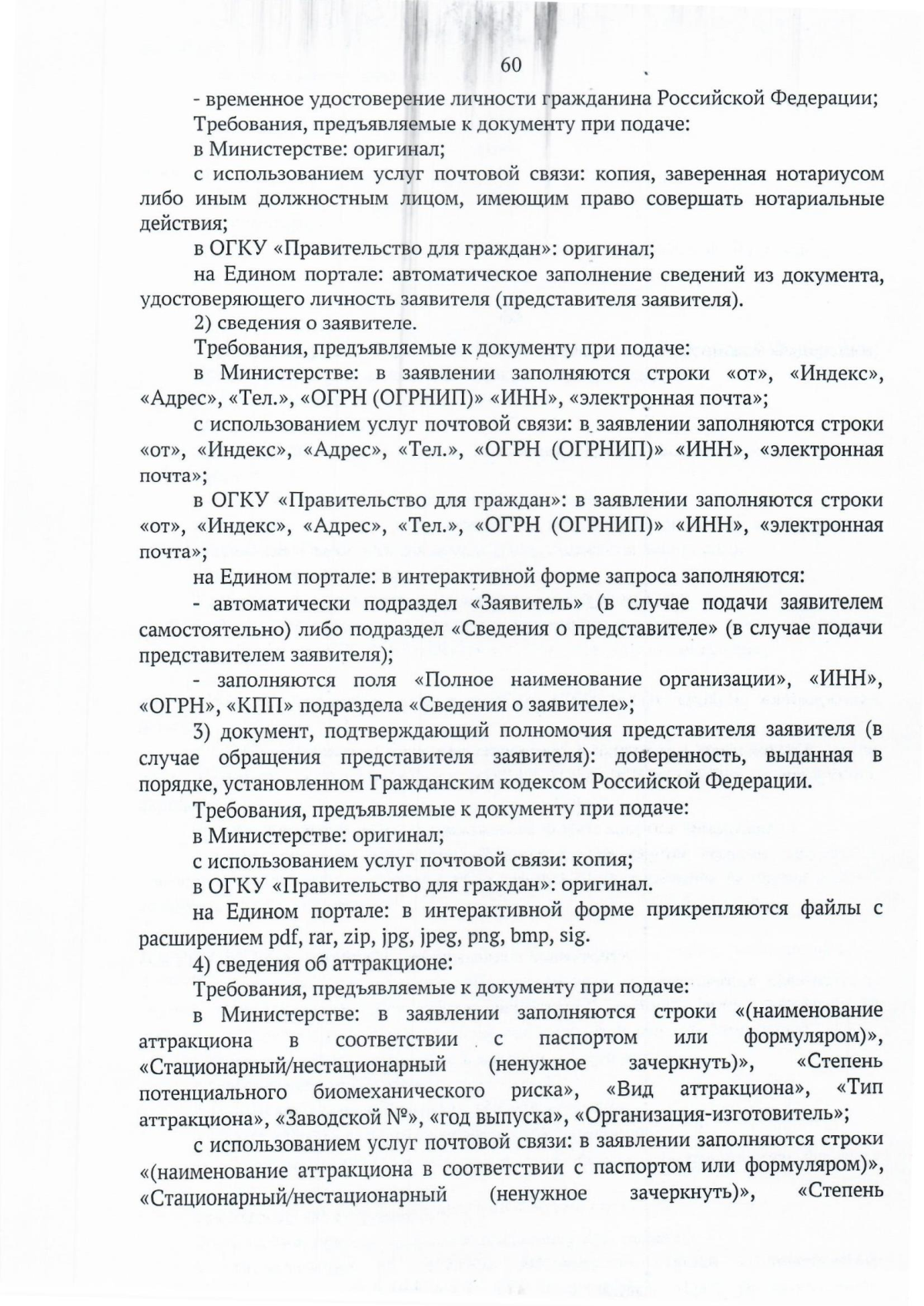 60

- временное удостоверение личности гражданина Российской Федерации;

Требования, предъявляемые к документу при подаче:

в Министерстве: оригинал;

с использованием услуг почтовой связи: копия, заверенная нотариусом либо иным должностным лицом, имеющим право совершать нотариальные действия;

в ОГКУ «Правительство для граждан»: оригинал;

на Едином портале: автоматическое заполнение сведений из документа, удостоверяющего личность заявителя (представителя заявителя).

2) сведения о заявителе.

Требования, предъявляемые к документу при подаче:

в Министерстве: в заявлении заполняются строки «от», «Индекс», «Адрес», «Тел.», «ОГРН (ОГРНИП)» «ИНН», «электронная почта»;

с использованием услуг почтовой связи: в заявлении заполняются строки «от», «Индекс», «Адрес», «Тел.», «ОГРН (ОГРНИП)» «ИНН», «электронная почта»;

в ОГКУ «Правительство для граждан»: в заявлении заполняются строки «от», «Индекс», «Адрес», «Тел.», «ОГРН (ОГРНИП)» «ИНН», «электронная почта»;

на Едином портале: в интерактивной форме запроса заполняются:

- автоматически подраздел «Заявитель» (в случае подачи заявителем самостоятельно) либо подраздел «Сведения о представителе» (в случае подачи представителем заявителя);

- заполняются поля «Полное наименование организации», «ИНН», «ОГРН», «КПП» подраздела «Сведения о заявителе»;

3) документ, подтверждающий полномочия представителя заявителя (в случае обращения представителя заявителя): доверенность, выданная в порядке, установленном Гражданским кодексом Российской Федерации.

Требования, предъявляемые к документу при подаче:

в Министерстве: оригинал;

с использованием услуг почтовой связи: копия;

в ОГКУ «Правительство для граждан»: оригинал.

на Едином портале: в интерактивной форме прикрепляются файлы с расширением pdf, rar, zip, jpg, jpeg, png, bmp, sig.

4) сведения об аттракционе:

Требования, предъявляемые к документу при подаче:

в Министерстве: в заявлении заполняются строки «(наименование аттракциона в соответствии с паспортом или формуляром)», «Стационарный/нестационарный (ненужное зачеркнуть)», «Степень потенциального биомеханического риска», «Вид аттракциона», «Тип аттракциона», «Заводской №», «год выпуска», «Организация-изготовитель»;

с использованием услуг почтовой связи: в заявлении заполняются строки «(наименование аттракциона в соответствии с паспортом или формуляром)», «Стационарный/нестационарный (ненужное зачеркнуть)», «Степень